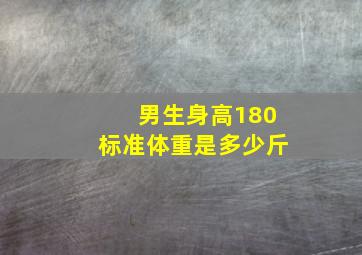 男生身高180
标准体重是多少斤